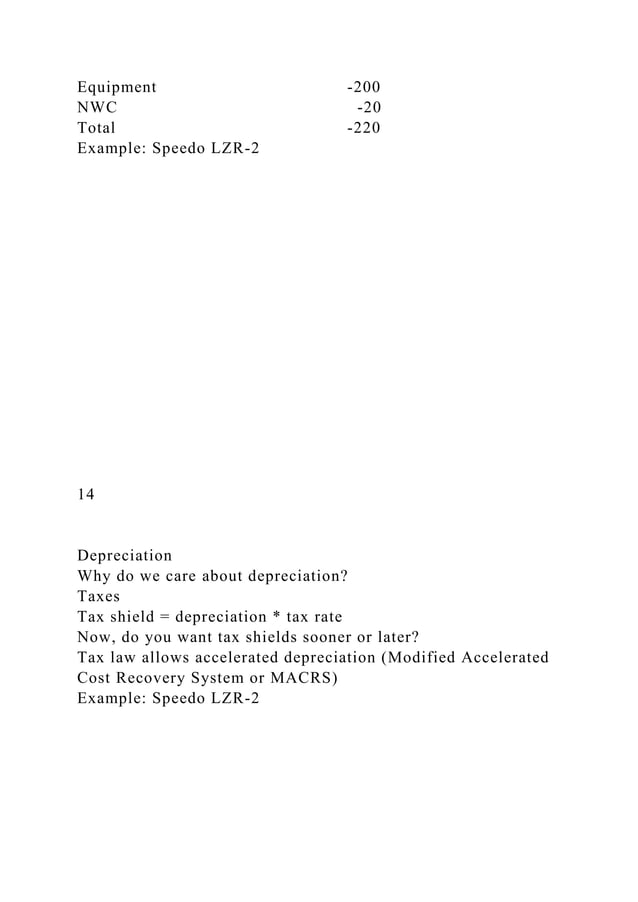 | Equipment | -200 |
|---|---|
| NWC | -20 |
| Total | -220 |

Example: Speedo LZR-2

14

Depreciation
Why do we care about depreciation?
Taxes
Tax shield = depreciation * tax rate
Now, do you want tax shields sooner or later?
Tax law allows accelerated depreciation (Modified Accelerated Cost Recovery System or MACRS)
Example: Speedo LZR-2